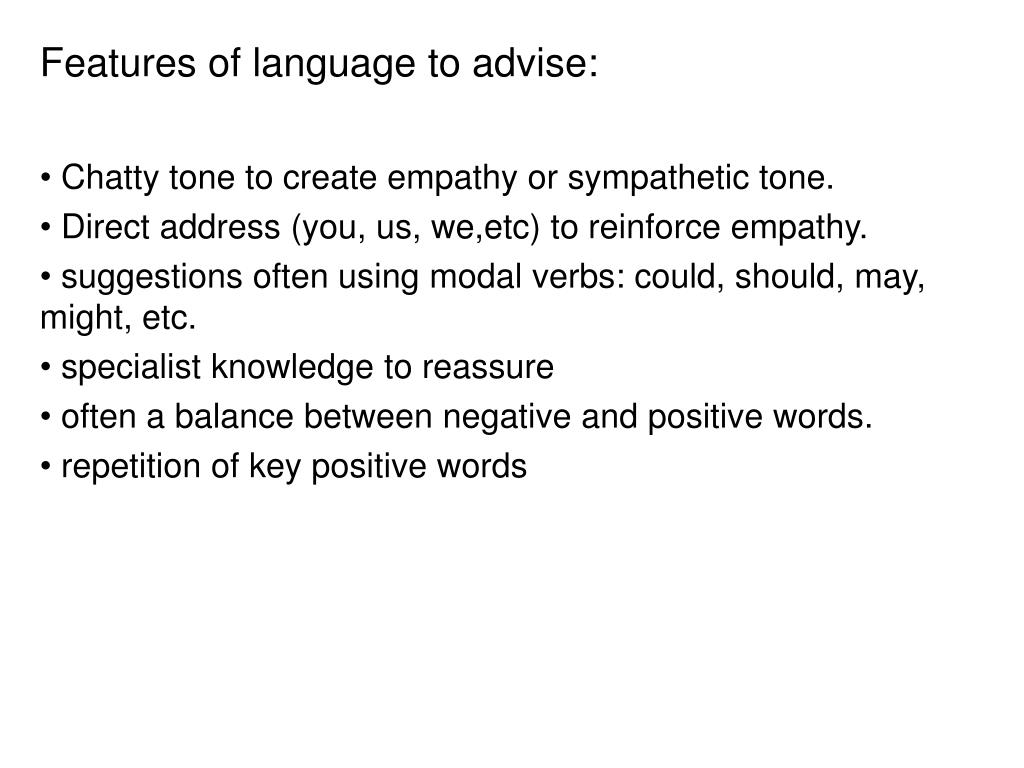 Features of language to advise:

• Chatty tone to create empathy or sympathetic tone.

• Direct address (you, us, we,etc) to reinforce empathy.

• suggestions often using modal verbs: could, should, may, might, etc.

• specialist knowledge to reassure

• often a balance between negative and positive words.

• repetition of key positive words